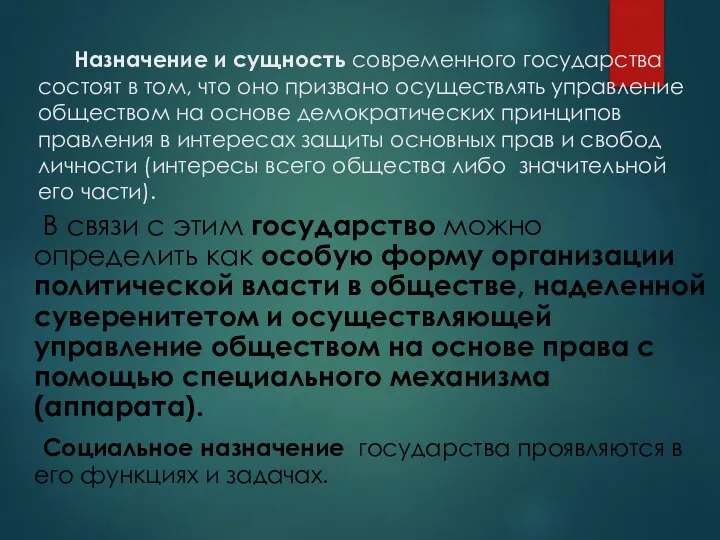 Назначение и сущность современного государства состоят в том, что оно призвано осуществлять управление обществом на основе демократических принципов правления в интересах защиты основных прав и свобод личности (интересы всего общества либо значительной его части).

В связи с этим государство можно определить как особую форму организации политической власти в обществе, наделенной суверенитетом и осуществляющей управление обществом на основе права с помощью специального механизма (аппарата).

Социальное назначение государства проявляются в его функциях и задачах.